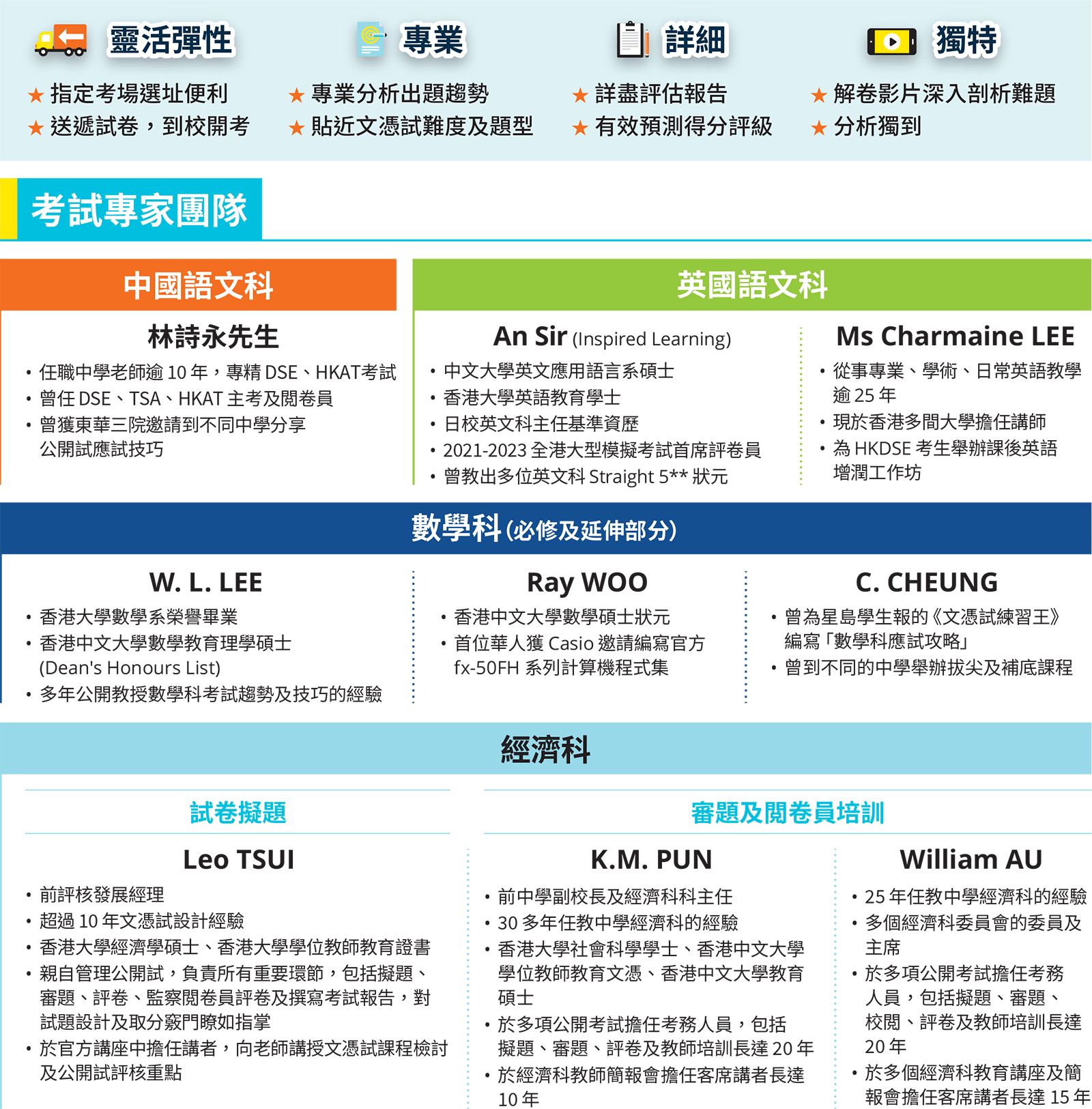 靈活彈性
★ 指定考場選址便利
★ 送遞試卷，到校開考

專業
★ 專業分析出題趨勢
★ 貼近文憑試難度及題型

詳細
★ 詳盡評估報告
★ 有效預測得分評級

獨特
★ 解卷影片深入剖析難題
★ 分析獨到

考試專家團隊

中國語文科

林詩永先生
• 任職中學老師逾 10 年，專精 DSE、HKAT考試
• 曾任 DSE、TSA、HKAT 主考及閱卷員
• 曾獲東華三院邀請到不同中學分享公開試應試技巧

英國語文科

An Sir (Inspired Learning)
• 中文大學英文應用語言系碩士
• 香港大學英語教育學士
• 日校英文科主任基準資歷
• 2021-2023 全港大型模擬考試首席評卷員
• 曾教出多位英文科 Straight 5** 狀元

Ms Charmaine LEE
• 從事專業、學術、日常英語教學逾 25 年
• 現於香港多間大學擔任講師
• 為 HKDSE 考生舉辦課後英語增潤工作坊

數學科 (必修及延伸部分)

W. L. LEE
• 香港大學數學系榮譽畢業
• 香港中文大學數學教育理學碩士 (Dean's Honours List)
• 多年公開教授數學科考試趨勢及技巧的經驗

Ray WOO
• 香港中文大學數學碩士狀元
• 首位華人獲 Casio 邀請編寫官方 fx-50FH 系列計算機程式集

C. CHEUNG
• 曾為星島學生報的《文憑試練習王》編寫「數學科應試攻略」
• 曾到不同的中學舉辦拔尖及補底課程

經濟科

試卷擬題

Leo TSUI
• 前評核發展經理
• 超過 10 年文憑試設計經驗
• 香港大學經濟學碩士、香港大學學位教師教育證書
• 親自管理公開試，負責所有重要環節，包括擬題、審題、評卷、監察閱卷員評卷及撰寫考試報告，對試題設計及取分竅門瞭如指掌
• 於官方講座中擔任講者，向老師講授文憑試課程檢討及公開試評核重點

審題及閱卷員培訓

K.M. PUN
• 前中學副校長及經濟科科主任
• 30 多年任教中學經濟科的經驗
• 香港大學社會科學學士、香港中文大學學位教師教育文憑、香港中文大學教育碩士
• 於多項公開考試擔任考務人員，包括擬題、審題、評卷及教師培訓長達 20 年
• 於經濟科教師簡報會擔任客席講者長達 10 年

William AU
• 25 年任教中學經濟科的經驗
• 多個經濟科委員會的委員及主席
• 於多項公開考試擔任考務人員，包括擬題、審題、校閱、評卷及教師培訓長達 20 年
• 於多個經濟科教育講座及簡報會擔任客席講者長達 15 年